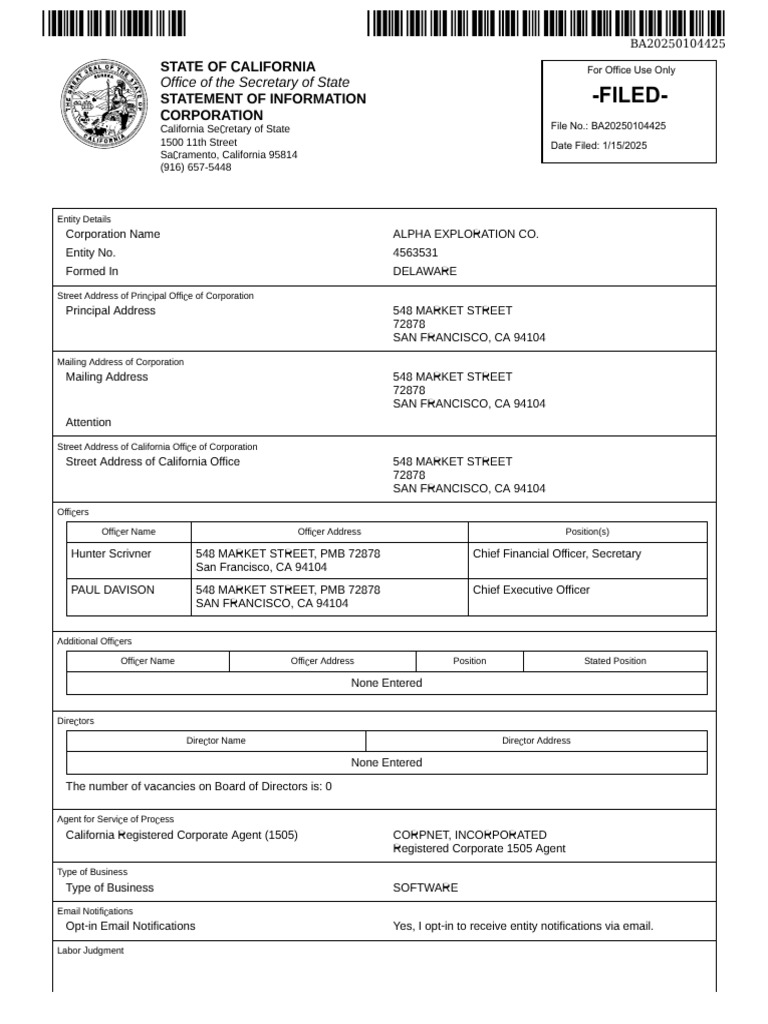 BA20250104425

STATE OF CALIFORNIA
Office of the Secretary of State
STATEMENT OF INFORMATION
CORPORATION
California Secretary of State
1500 11th Street
Sacramento, California 95814
(916) 657-5448

For Office Use Only
-FILED-
File No.: BA20250104425
Date Filed: 1/15/2025

Entity Details
Corporation Name ALPHA EXPLORATION CO.
Entity No. 4563531
Formed In DELAWARE

Street Address of Principal Office of Corporation
Principal Address 548 MARKET STREET 72878 SAN FRANCISCO, CA 94104

Mailing Address of Corporation
Mailing Address 548 MARKET STREET 72878 SAN FRANCISCO, CA 94104
Attention

Street Address of California Office of Corporation
Street Address of California Office 548 MARKET STREET 72878 SAN FRANCISCO, CA 94104

Officers

| Officer Name | Officer Address | Position(s) |
|---|---|---|
| Hunter Scrivner | 548 MARKET STREET, PMB 72878 San Francisco, CA 94104 | Chief Financial Officer, Secretary |
| PAUL DAVISON | 548 MARKET STREET, PMB 72878 SAN FRANCISCO, CA 94104 | Chief Executive Officer |

Additional Officers

| Officer Name | Officer Address | Position | Stated Position |
|---|---|---|---|
| None Entered | | | |

Directors

| Director Name | Director Address |
|---|---|
| None Entered | |

The number of vacancies on Board of Directors is: 0

Agent for Service of Process
California Registered Corporate Agent (1505) CORPNET, INCORPORATED Registered Corporate 1505 Agent

Type of Business
Type of Business SOFTWARE

Email Notifications
Opt-in Email Notifications Yes, I opt-in to receive entity notifications via email.

Labor Judgment